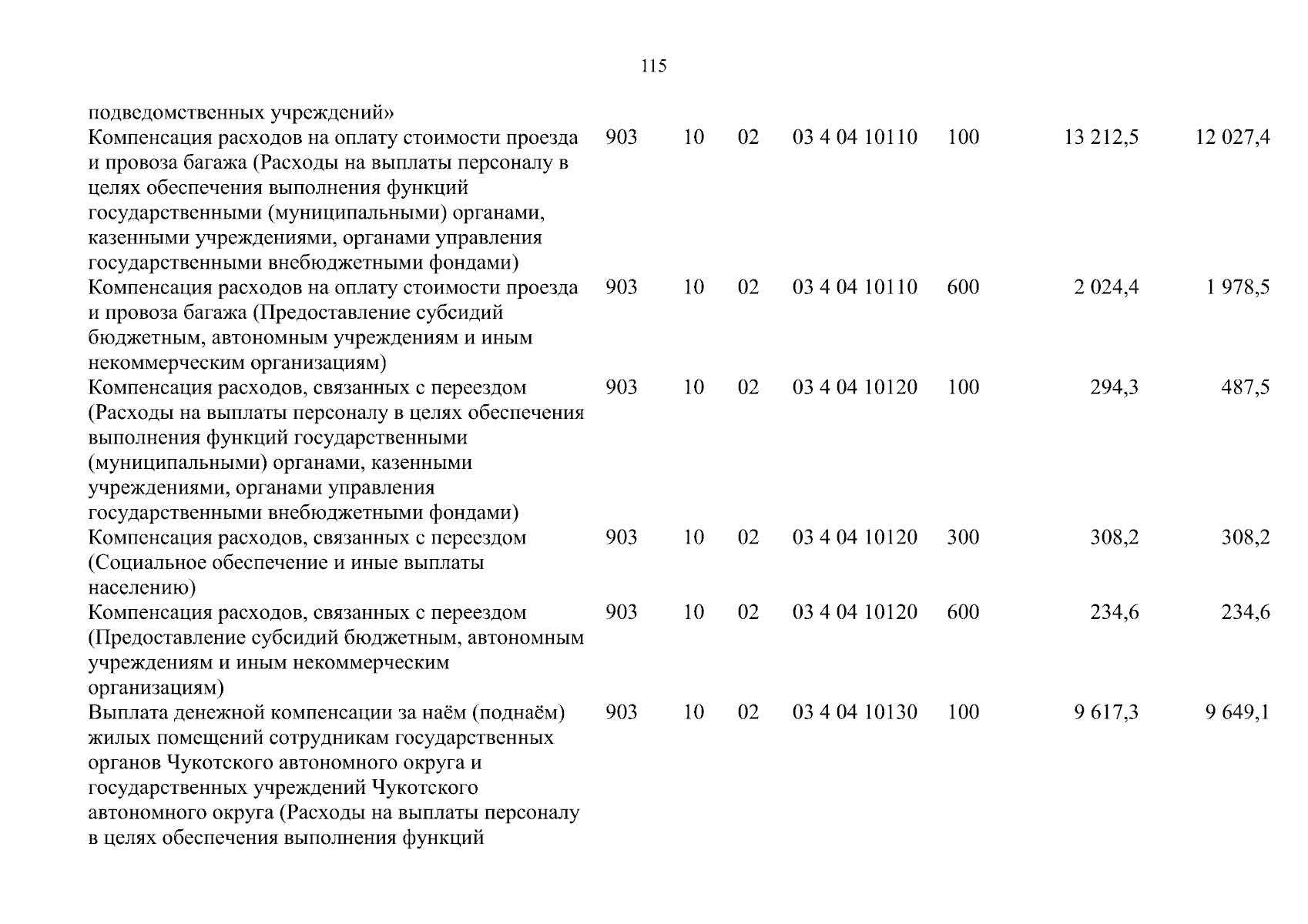 115

| | | | | | | | |
|---|---|---|---|---|---|---|---|
| подведомственных учреждений» | | | | | | | |
| Компенсация расходов на оплату стоимости проезда и провоза багажа (Расходы на выплаты персоналу в целях обеспечения выполнения функций государственными (муниципальными) органами, казенными учреждениями, органами управления государственными внебюджетными фондами) | 903 | 10 | 02 | 03 4 04 10110 | 100 | 13 212,5 | 12 027,4 |
| Компенсация расходов на оплату стоимости проезда и провоза багажа (Предоставление субсидий бюджетным, автономным учреждениям и иным некоммерческим организациям) | 903 | 10 | 02 | 03 4 04 10110 | 600 | 2 024,4 | 1 978,5 |
| Компенсация расходов, связанных с переездом (Расходы на выплаты персоналу в целях обеспечения выполнения функций государственными (муниципальными) органами, казенными учреждениями, органами управления государственными внебюджетными фондами) | 903 | 10 | 02 | 03 4 04 10120 | 100 | 294,3 | 487,5 |
| Компенсация расходов, связанных с переездом (Социальное обеспечение и иные выплаты населению) | 903 | 10 | 02 | 03 4 04 10120 | 300 | 308,2 | 308,2 |
| Компенсация расходов, связанных с переездом (Предоставление субсидий бюджетным, автономным учреждениям и иным некоммерческим организациям) | 903 | 10 | 02 | 03 4 04 10120 | 600 | 234,6 | 234,6 |
| Выплата денежной компенсации за наём (поднаём) жилых помещений сотрудникам государственных органов Чукотского автономного округа и государственных учреждений Чукотского автономного округа (Расходы на выплаты персоналу в целях обеспечения выполнения функций | 903 | 10 | 02 | 03 4 04 10130 | 100 | 9 617,3 | 9 649,1 |